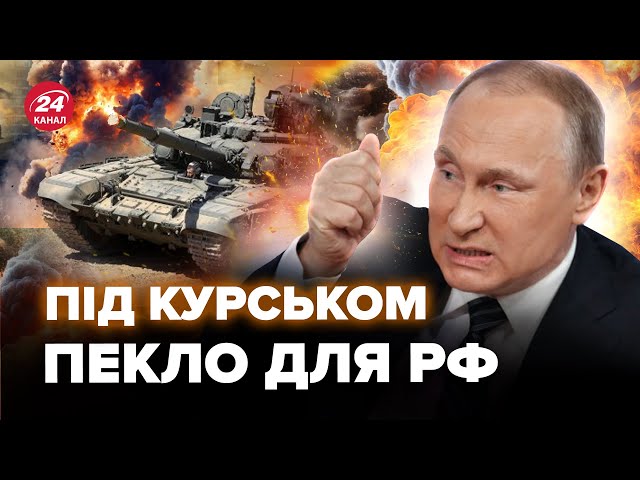 24
КАНАЛ

ПІД КУРСЬКОМ
ПЕКЛО ДЛЯ РФ